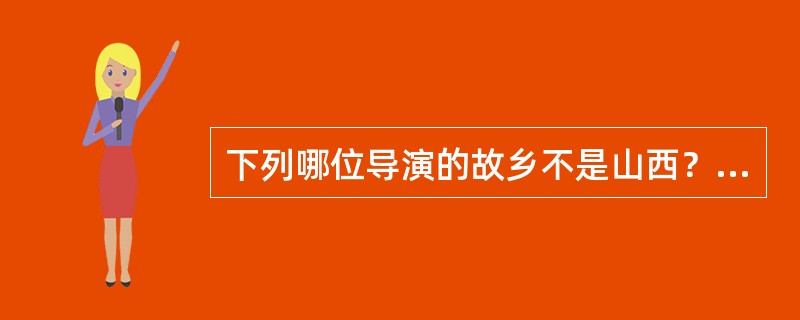 下列哪位导演的故乡不是山西？...